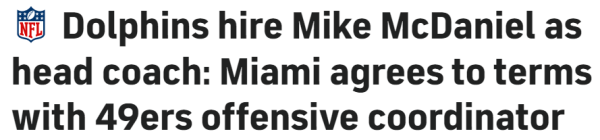 NFL Dolphins hire Mike McDaniel as head coach: Miami agrees to terms with 49ers offensive coordinator